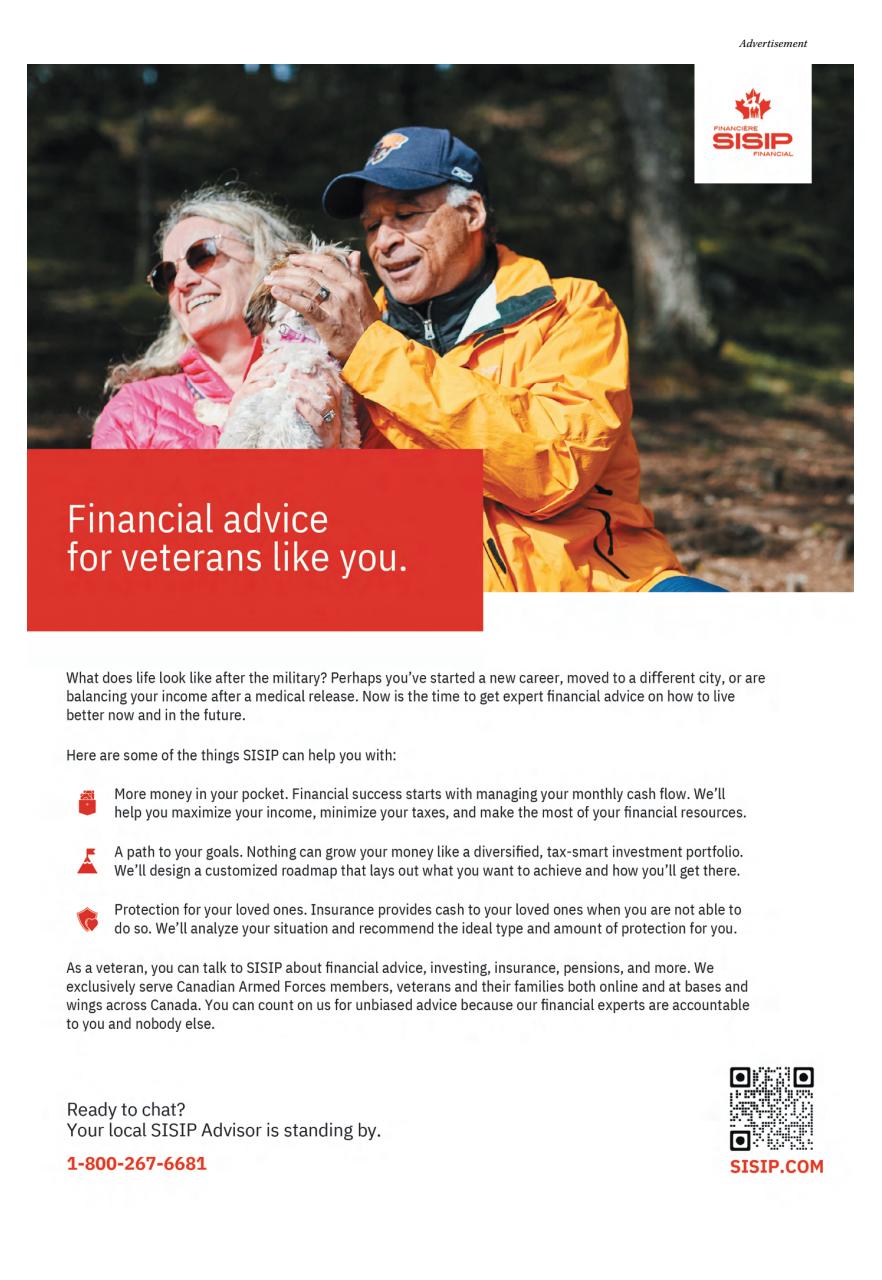 Advertisement

FINANCIÈRE
SISIP
FINANCIAL

Financial advice for veterans like you.

What does life look like after the military? Perhaps you've started a new career, moved to a different city, or are balancing your income after a medical release. Now is the time to get expert financial advice on how to live better now and in the future.

Here are some of the things SISIP can help you with:

More money in your pocket. Financial success starts with managing your monthly cash flow. We'll help you maximize your income, minimize your taxes, and make the most of your financial resources.

A path to your goals. Nothing can grow your money like a diversified, tax-smart investment portfolio. We'll design a customized roadmap that lays out what you want to achieve and how you'll get there.

Protection for your loved ones. Insurance provides cash to your loved ones when you are not able to do so. We'll analyze your situation and recommend the ideal type and amount of protection for you.

As a veteran, you can talk to SISIP about financial advice, investing, insurance, pensions, and more. We exclusively serve Canadian Armed Forces members, veterans and their families both online and at bases and wings across Canada. You can count on us for unbiased advice because our financial experts are accountable to you and nobody else.

Ready to chat?
Your local SISIP Advisor is standing by.

1-800-267-6681

SISIP.COM